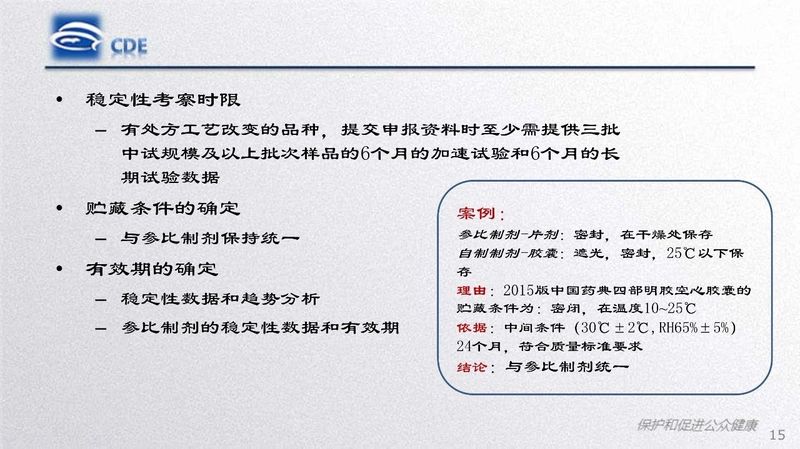 CDE

• 稳定性考察时限
– 有处方工艺改变的品种，提交申报资料时至少需提供三批中试规模及以上批次样品的6个月的加速试验和6个月的长期试验数据
• 贮藏条件的确定
– 与参比制剂保持统一
• 有效期的确定
– 稳定性数据和趋势分析
– 参比制剂的稳定性数据和有效期

案例：
参比制剂-片剂：密封，在干燥处保存
自制制剂-胶囊：遮光，密封，25℃以下保存
理由：2015版中国药典四部明胶空心胶囊的贮藏条件为：密闭，在温度10~25℃
依据：中间条件（30℃±2℃，RH65%±5%）24个月，符合质量标准要求
结论：与参比制剂统一

保护和促进公众健康
15